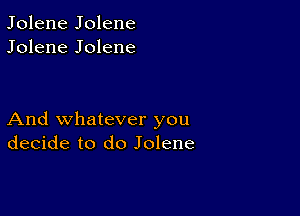 Jolene Jolene
Jolene Jolene

And whatever you
decide to do Jolene